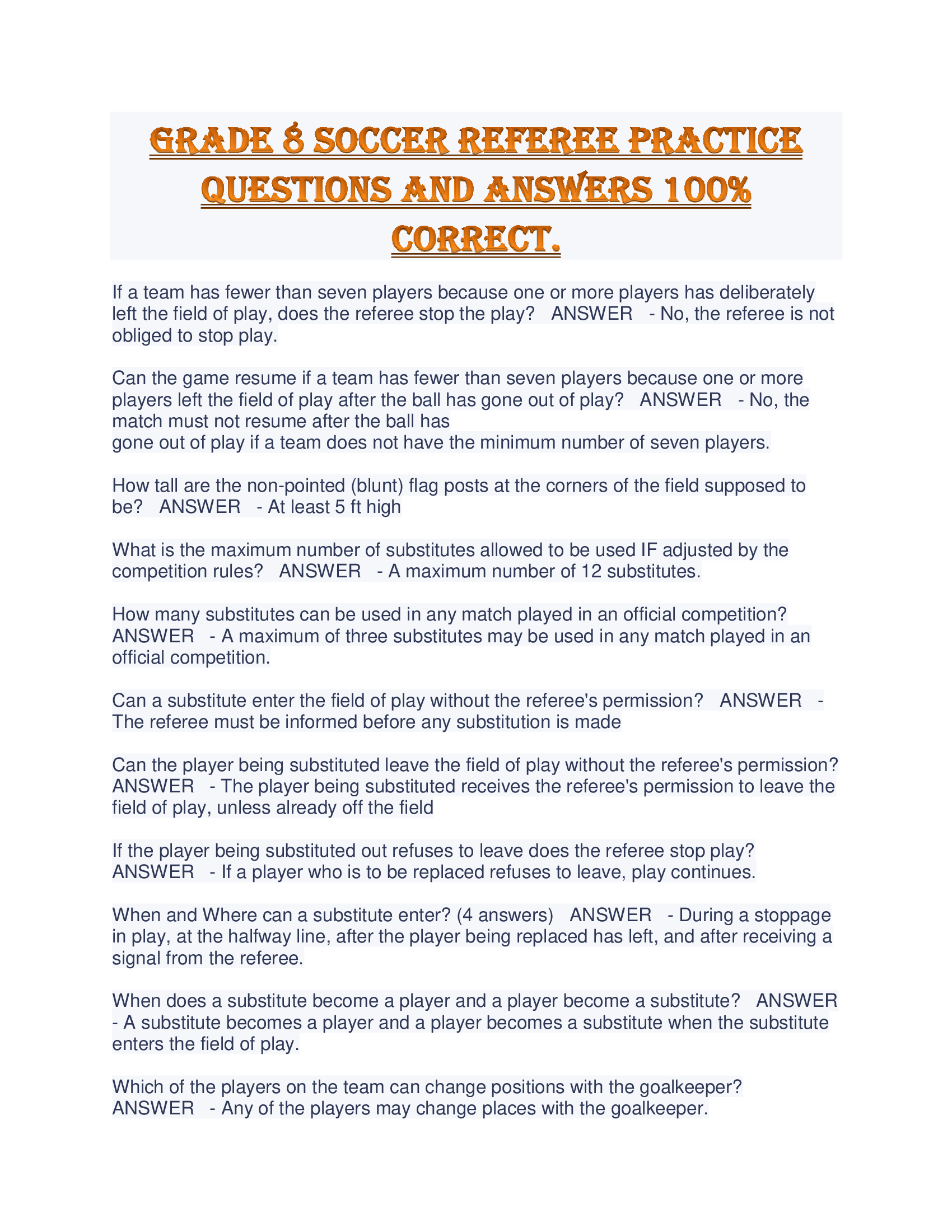 GRADE 8 SOCCER REFEREE PRACTICE QUESTIONS AND ANSWERS 100% CORRECT.

If a team has fewer than seven players because one or more players has deliberately left the field of play, does the referee stop the play? ANSWER - No, the referee is not obliged to stop play.

Can the game resume if a team has fewer than seven players because one or more players left the field of play after the ball has gone out of play? ANSWER - No, the match must not resume after the ball has gone out of play if a team does not have the minimum number of seven players.

How tall are the non-pointed (blunt) flag posts at the corners of the field supposed to be? ANSWER - At least 5 ft high

What is the maximum number of substitutes allowed to be used IF adjusted by the competition rules? ANSWER - A maximum number of 12 substitutes.

How many substitutes can be used in any match played in an official competition? ANSWER - A maximum of three substitutes may be used in any match played in an official competition.

Can a substitute enter the field of play without the referee's permission? ANSWER - The referee must be informed before any substitution is made

Can the player being substituted leave the field of play without the referee's permission? ANSWER - The player being substituted receives the referee's permission to leave the field of play, unless already off the field

If the player being substituted out refuses to leave does the referee stop play? ANSWER - If a player who is to be replaced refuses to leave, play continues.

When and Where can a substitute enter? (4 answers) ANSWER - During a stoppage in play, at the halfway line, after the player being replaced has left, and after receiving a signal from the referee.

When does a substitute become a player and a player become a substitute? ANSWER - A substitute becomes a player and a player becomes a substitute when the substitute enters the field of play.

Which of the players on the team can change positions with the goalkeeper? ANSWER - Any of the players may change places with the goalkeeper.